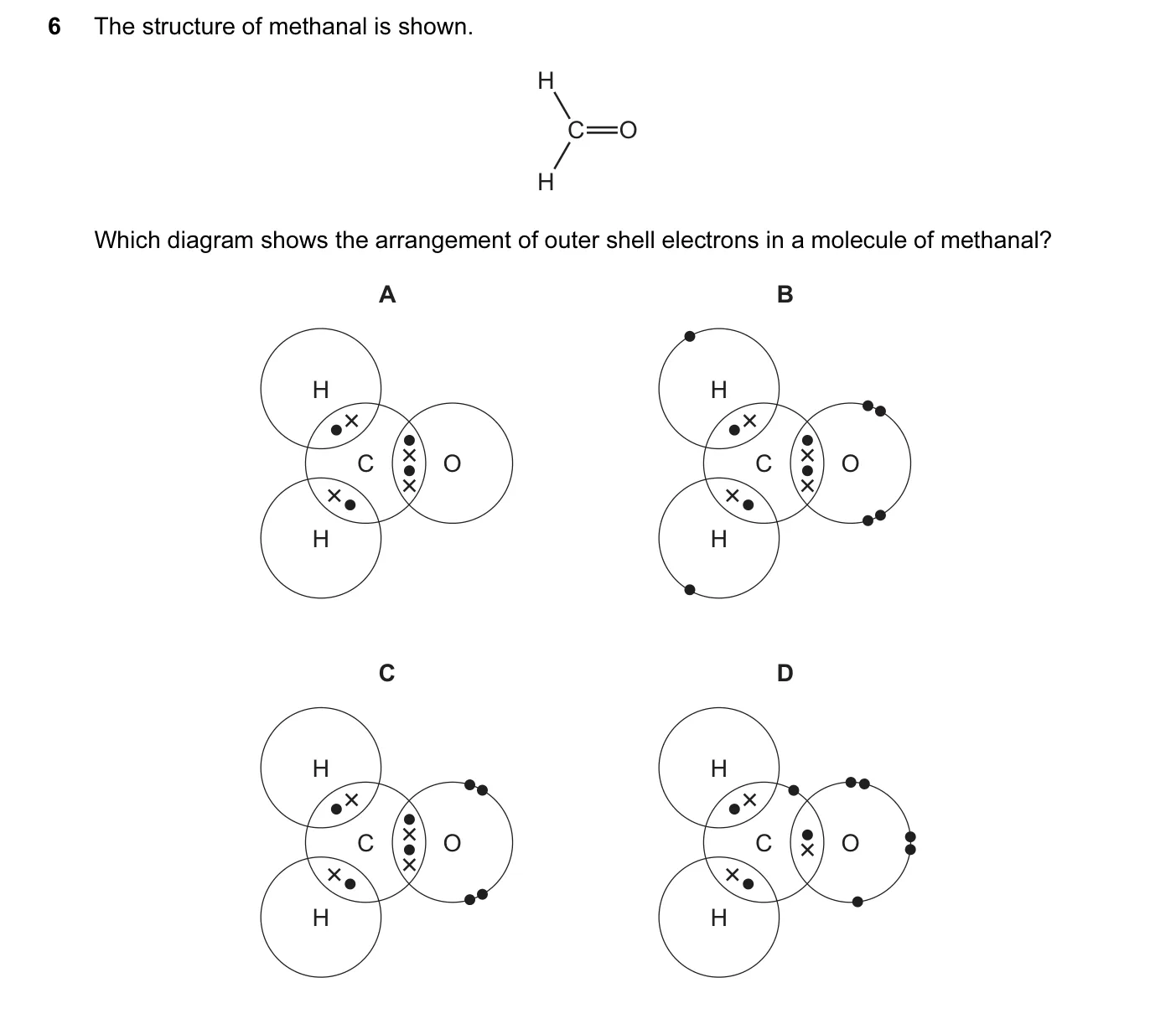 6 The structure of methanal is shown.

H
C=O
H

Which diagram shows the arrangement of outer shell electrons in a molecule of methanal?

A

H
C O
H

B

H
C O
H

C

H
C O
H

D

H
C O
H